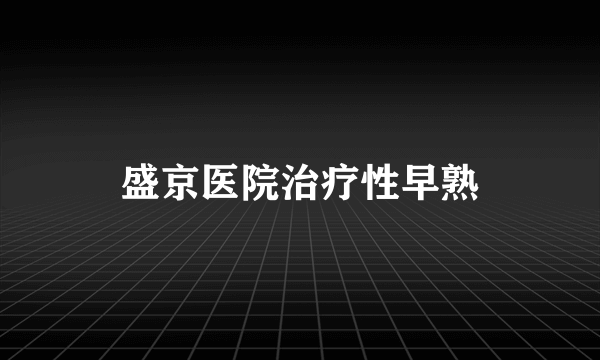 盛京医院治疗性早熟